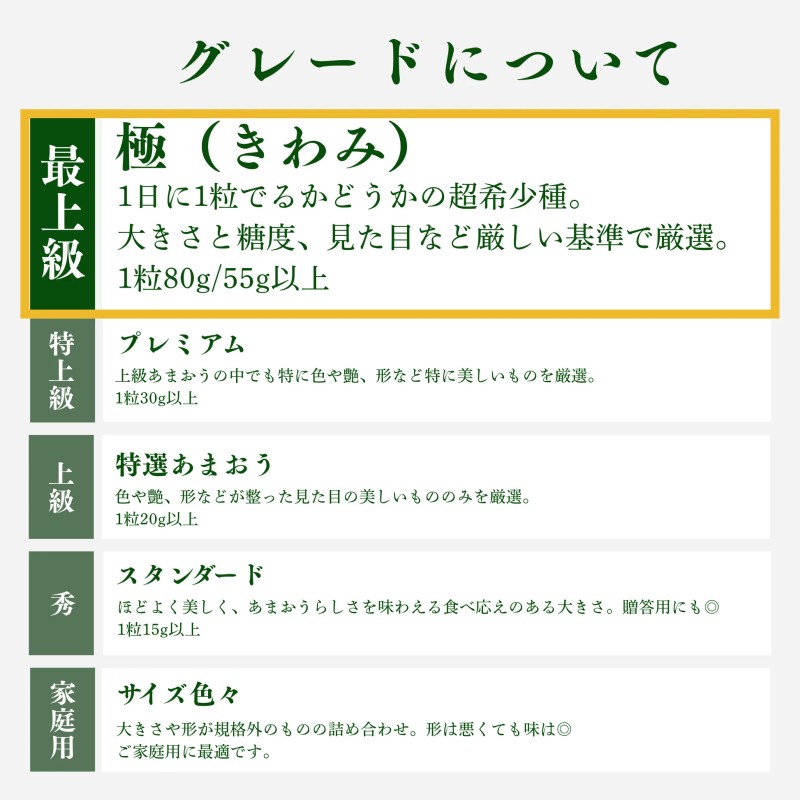 グレードについて

最上級

極（きわみ）

1日に1粒でるかどうかの超希少種。
大きさと糖度、見た目など厳しい基準で厳選。
1粒80g/55g以上

特上級

プレミアム

上級あまおうの中でも特に色や艶、形など特に美しいものを厳選。
1粒30g以上

上級

特選あまおう

色や艶、形などが整った見た目の美しいもののみを厳選。
1粒20g以上

秀

スタンダード

ほどよく美しく、あまおうらしさを味わえる食べ応えのある大きさ。贈答用にも◎
1粒15g以上

家庭用

サイズ色々

大きさや形が規格外のものの詰め合わせ。形は悪くても味は◎
ご家庭用に最適です。